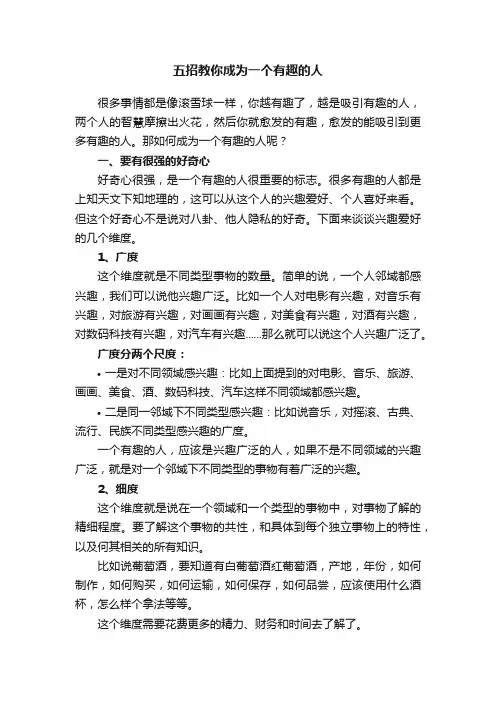 五招教你成为一个有趣的人

很多事情都是像滚雪球一样，你越有趣了，越是吸引有趣的人，两个人的智慧摩擦出火花，然后你就愈发的有趣，愈发的能吸引到更多有趣的人。那如何成为一个有趣的人呢？

一、要有很强的好奇心

好奇心很强，是一个有趣的人很重要的标志。很多有趣的人都是上知天文下知地理的，这可以从这个人的兴趣爱好、个人喜好来看。但这个好奇心不是说对八卦、他人隐私的好奇。下面来谈谈兴趣爱好的几个维度。

1、广度

这个维度就是不同类型事物的数量。简单的说，一个人邻域都感兴趣，我们可以说他兴趣广泛。比如一个人对电影有兴趣，对音乐有兴趣，对旅游有兴趣，对画画有兴趣，对美食有兴趣，对酒有兴趣，对数码科技有兴趣，对汽车有兴趣......那么就可以说这个人兴趣广泛了。

广度分两个尺度：

• 一是对不同领域感兴趣：比如上面提到的对电影、音乐、旅游、画画、美食、酒、数码科技、汽车这样不同领域都感兴趣。

• 二是同一邻域下不同类型感兴趣：比如说音乐，对摇滚、古典、流行、民族不同类型感兴趣的广度。

一个有趣的人，应该是兴趣广泛的人，如果不是不同领域的兴趣广泛，就是对一个邻域下不同类型的事物有着广泛的兴趣。

2、细度

这个维度就是说在一个领域和一个类型的事物中，对事物了解的精细程度。要了解这个事物的共性，和具体到每个独立事物上的特性，以及何其相关的所有知识。

比如说葡萄酒，要知道有白葡萄酒红葡萄酒，产地，年份，如何制作，如何购买，如何运输，如何保存，如何品尝，应该使用什么酒杯，怎么样个拿法等等。

这个维度需要花费更多的精力、财务和时间去了解了。